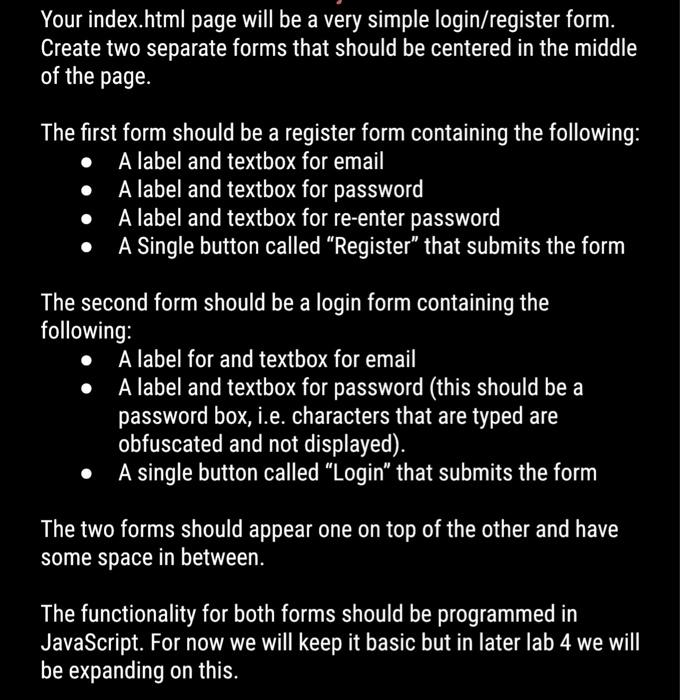 Your index.html page will be a very simple login/register form. Create two separate forms that should be centered in the middle of the page.

The first form should be a register form containing the following:
- A label and textbox for email
- A label and textbox for password
- A label and textbox for re-enter password
- A Single button called "Register" that submits the form

The second form should be a login form containing the following:
- A label for and textbox for email
- A label and textbox for password (this should be a password box, i.e. characters that are typed are obfuscated and not displayed).
- A single button called "Login" that submits the form

The two forms should appear one on top of the other and have some space in between.

The functionality for both forms should be programmed in JavaScript. For now we will keep it basic but in later lab 4 we will be expanding on this.